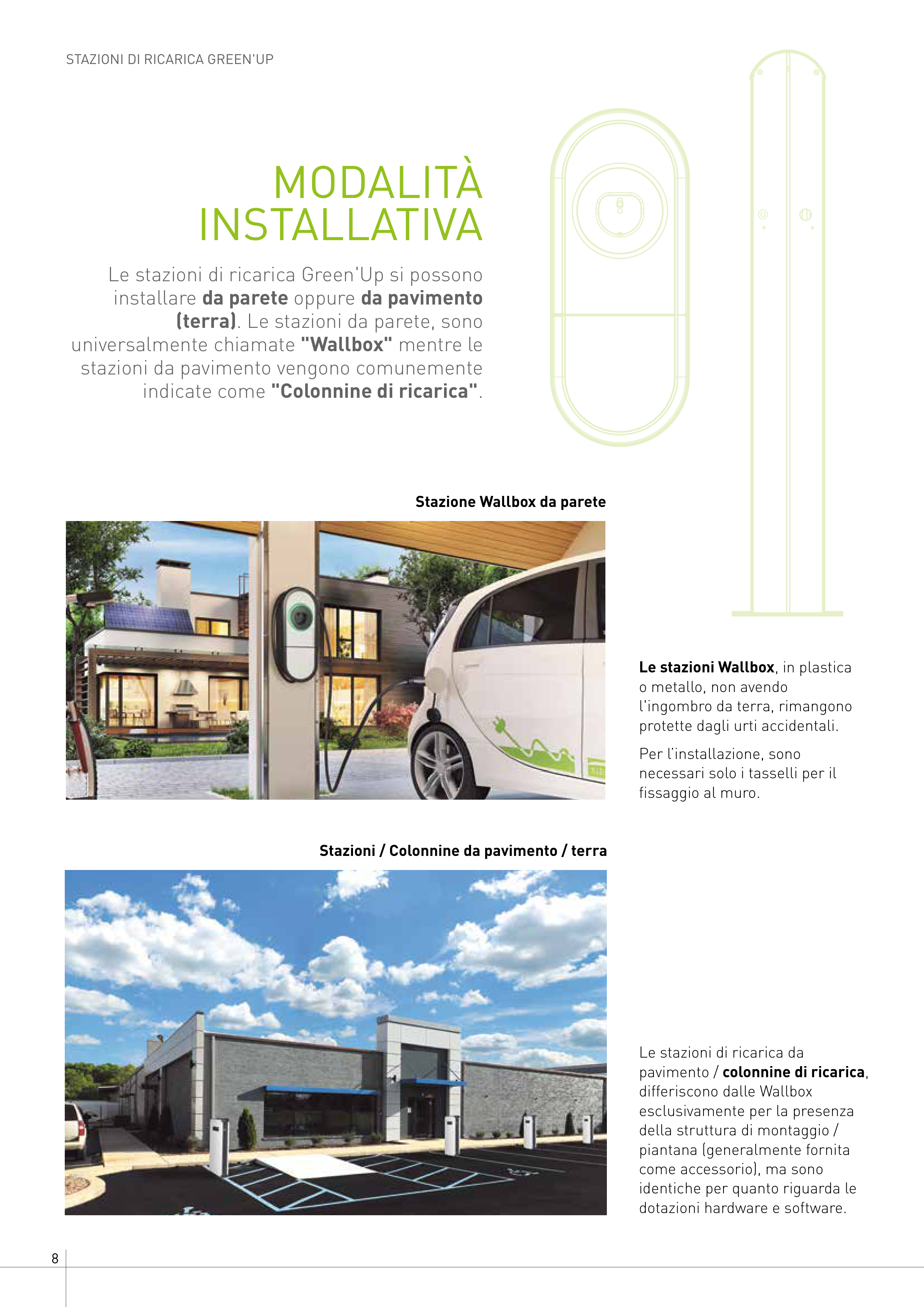 STAZIONI DI RICARICA GREEN'UP

MODALITÀ INSTALLATIVA

Le stazioni di ricarica Green'Up si possono installare da parete oppure da pavimento (terra). Le stazioni da parete, sono universalmente chiamate "Wallbox" mentre le stazioni da pavimento vengono comunemente indicate come "Colonnine di ricarica".

Stazione Wallbox da parete

Le stazioni Wallbox, in plastica o metallo, non avendo l'ingombro da terra, rimangono protette dagli urti accidentali.

Per l'installazione, sono necessari solo i tasselli per il fissaggio al muro.

Stazioni / Colonnine da pavimento / terra

Le stazioni di ricarica da pavimento / colonnine di ricarica, differiscono dalle Wallbox esclusivamente per la presenza della struttura di montaggio / piantana (generalmente fornita come accessorio), ma sono identiche per quanto riguarda le dotazioni hardware e software.

8